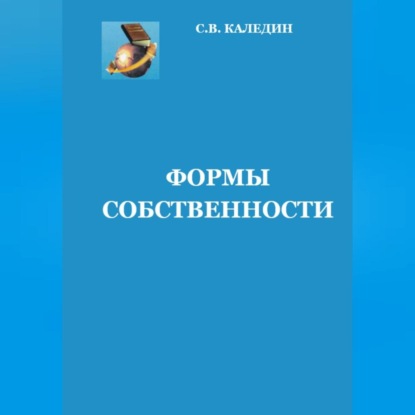 С.В. КАЛЕДИН

ФОРМЫ СОБСТВЕННОСТИ